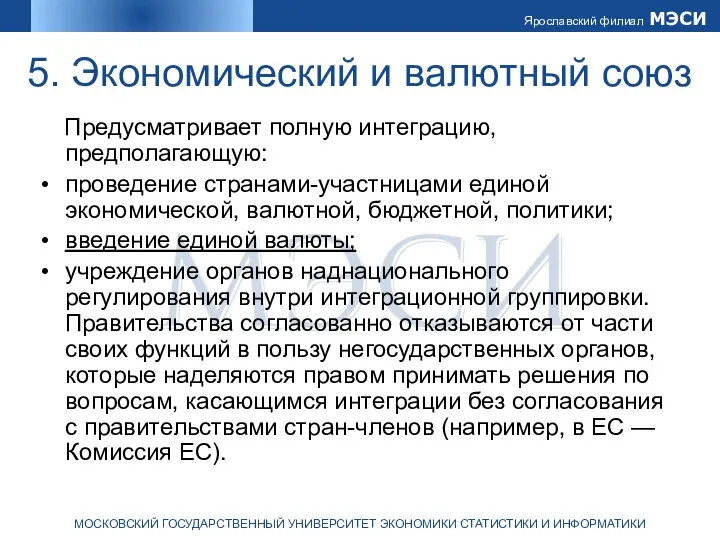 Ярославский филиал МЭСИ

5. Экономический и валютный союз

Предусматривает полную интеграцию, предполагающую:

• проведение странами-участницами единой экономической, валютной, бюджетной, политики;
• введение единой валюты;
• учреждение органов наднационального регулирования внутри интеграционной группировки. Правительства согласованно отказываются от части своих функций в пользу негосударственных органов, которые наделяются правом принимать решения по вопросам, касающимся интеграции без согласования с правительствами стран-членов (например, в ЕС — Комиссия ЕС).

МЭСИ

МОСКОВСКИЙ ГОСУДАРСТВЕННЫЙ УНИВЕРСИТЕТ ЭКОНОМИКИ СТАТИСТИКИ И ИНФОРМАТИКИ